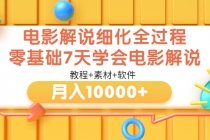 电影解说细化全过程
零基础7天学会电影解说

教程+素材+软件

月入10000+